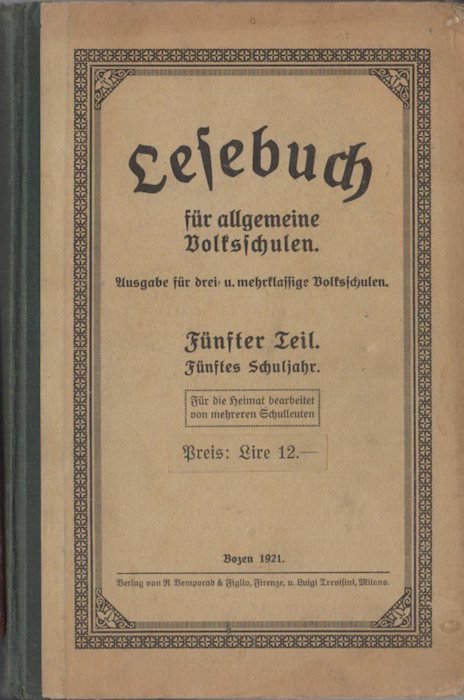 Lesebuch

für allgemeine Volksschulen.

Ausgabe für drei- u. mehrklassige Volksschulen.

Fünfter Teil.
Fünftes Schuljahr.

Für die Heimat bearbeitet von mehreren Schulleuten

Preis: Lire 12.—

Bozen 1921.

Verlag von R. Bemporad & Figlio, Firenze, u. Luigi Trevisini, Milano.